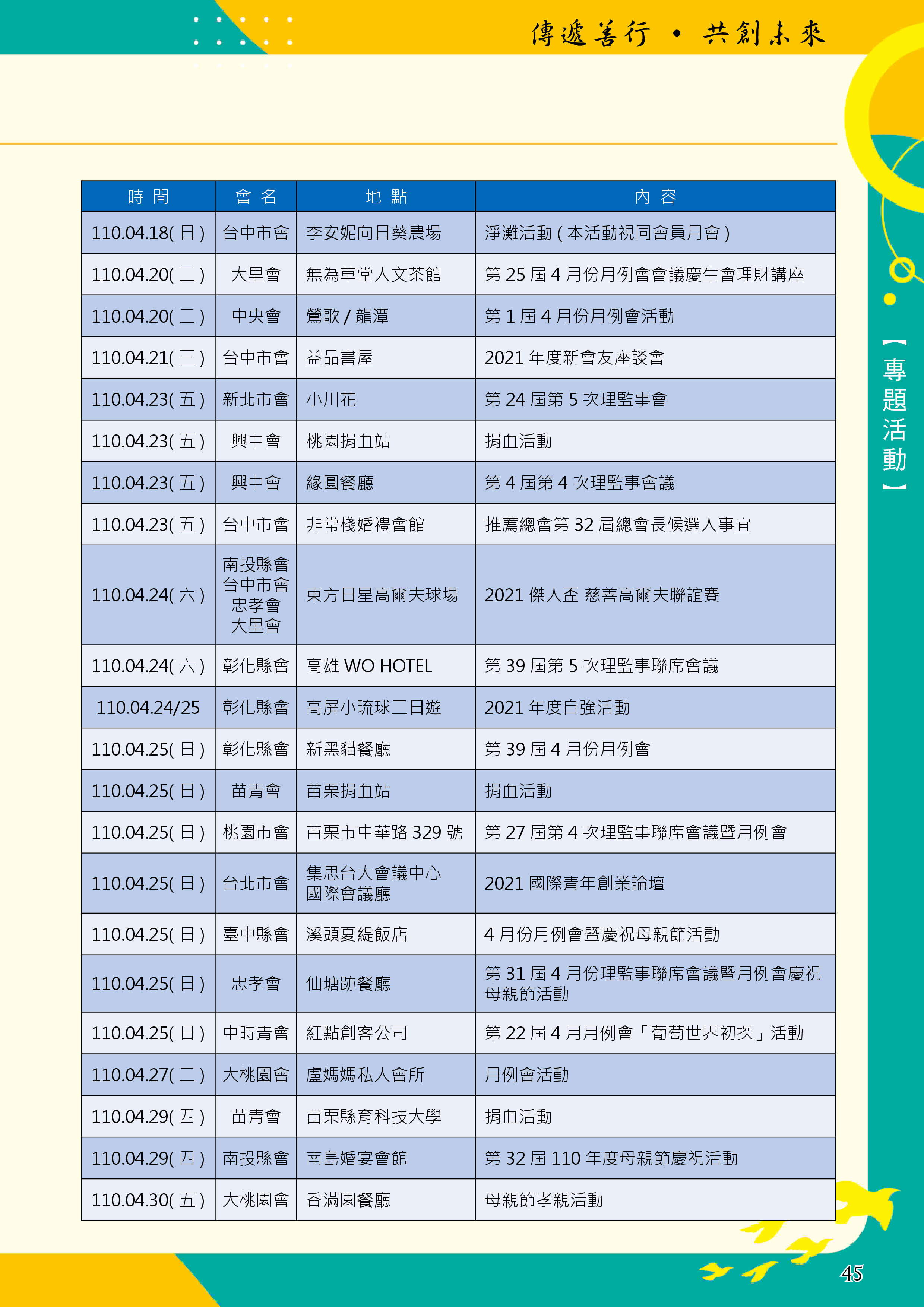 傳遞善行 • 共創未來

【專題活動】

| 時 間 | 會 名 | 地 點 | 內 容 |
|---|---|---|---|
| 110.04.18( 日 ) | 台中市會 | 李安妮向日葵農場 | 淨灘活動 ( 本活動視同會員月會 ) |
| 110.04.20( 二 ) | 大里會 | 無為草堂人文茶館 | 第 25 屆 4 月份月例會會議慶生會理財講座 |
| 110.04.20( 二 ) | 中央會 | 鶯歌 / 龍潭 | 第 1 屆 4 月份月例會活動 |
| 110.04.21( 三 ) | 台中市會 | 益品書屋 | 2021 年度新會友座談會 |
| 110.04.23( 五 ) | 新北市會 | 小川花 | 第 24 屆第 5 次理監事會 |
| 110.04.23( 五 ) | 興中會 | 桃園捐血站 | 捐血活動 |
| 110.04.23( 五 ) | 興中會 | 緣圓餐廳 | 第 4 屆第 4 次理監事會議 |
| 110.04.23( 五 ) | 台中市會 | 非常棧婚禮會館 | 推薦總會第 32 屆總會長候選人事宜 |
| 110.04.24( 六 ) | 南投縣會 台中市會 忠孝會 大里會 | 東方日星高爾夫球場 | 2021 傑人盃 慈善高爾夫聯誼賽 |
| 110.04.24( 六 ) | 彰化縣會 | 高雄 WO HOTEL | 第 39 屆第 5 次理監事聯席會議 |
| 110.04.24/25 | 彰化縣會 | 高屏小琉球二日遊 | 2021 年度自強活動 |
| 110.04.25( 日 ) | 彰化縣會 | 新黑貓餐廳 | 第 39 屆 4 月份月例會 |
| 110.04.25( 日 ) | 苗青會 | 苗栗捐血站 | 捐血活動 |
| 110.04.25( 日 ) | 桃園市會 | 苗栗市中華路 329 號 | 第 27 屆第 4 次理監事聯席會議暨月例會 |
| 110.04.25( 日 ) | 台北市會 | 集思台大會議中心 國際會議廳 | 2021 國際青年創業論壇 |
| 110.04.25( 日 ) | 臺中縣會 | 溪頭夏緹飯店 | 4 月份月例會暨慶祝母親節活動 |
| 110.04.25( 日 ) | 忠孝會 | 仙塘跡餐廳 | 第 31 屆 4 月份理監事聯席會議暨月例會慶祝母親節活動 |
| 110.04.25( 日 ) | 中時青會 | 紅點創客公司 | 第 22 屆 4 月月例會「葡萄世界初探」活動 |
| 110.04.27( 二 ) | 大桃園會 | 盧媽媽私人會所 | 月例會活動 |
| 110.04.29( 四 ) | 苗青會 | 苗栗縣育科技大學 | 捐血活動 |
| 110.04.29( 四 ) | 南投縣會 | 南島婚宴會館 | 第 32 屆 110 年度母親節慶祝活動 |
| 110.04.30( 五 ) | 大桃園會 | 香滿園餐廳 | 母親節孝親活動 |

45